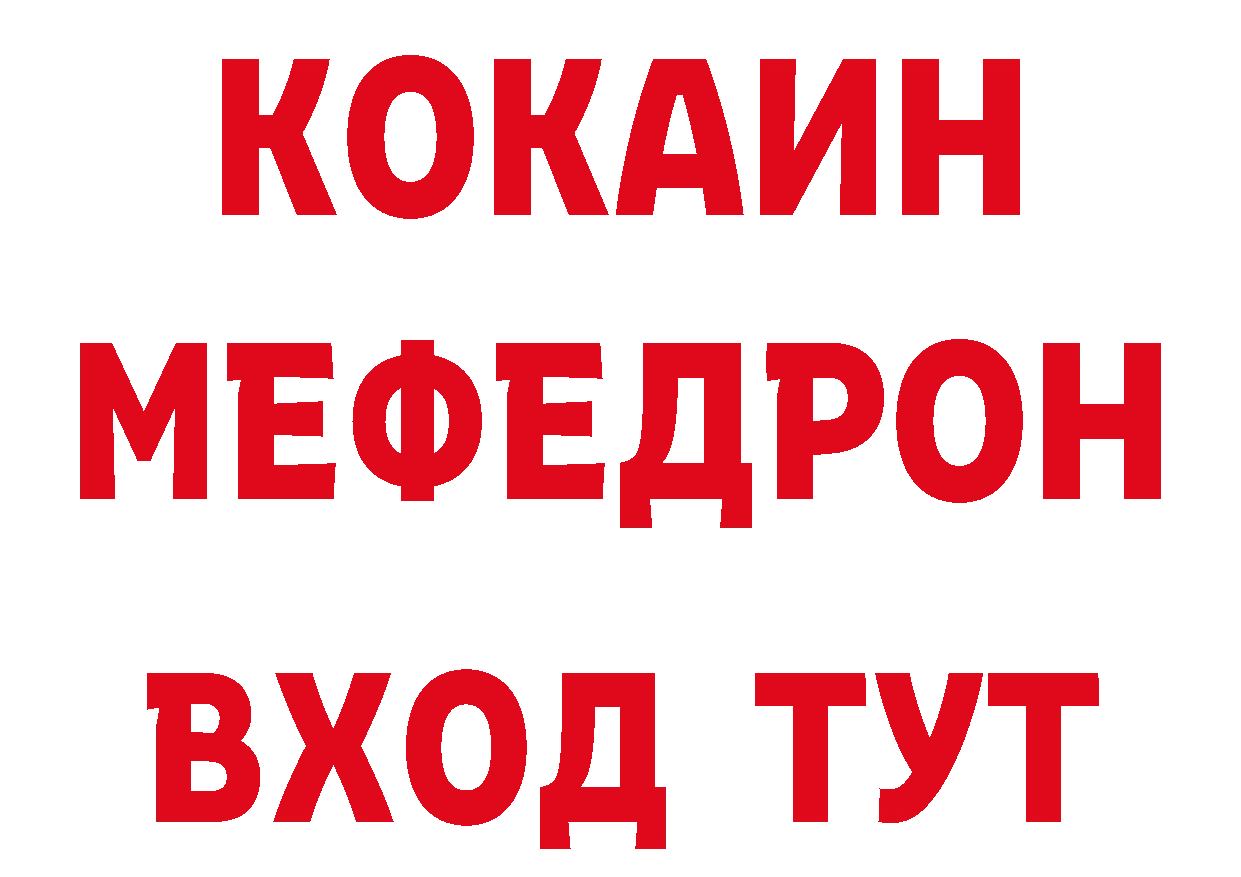 КОКАИН
МЕФЕДРОН
ВХОД ТУТ